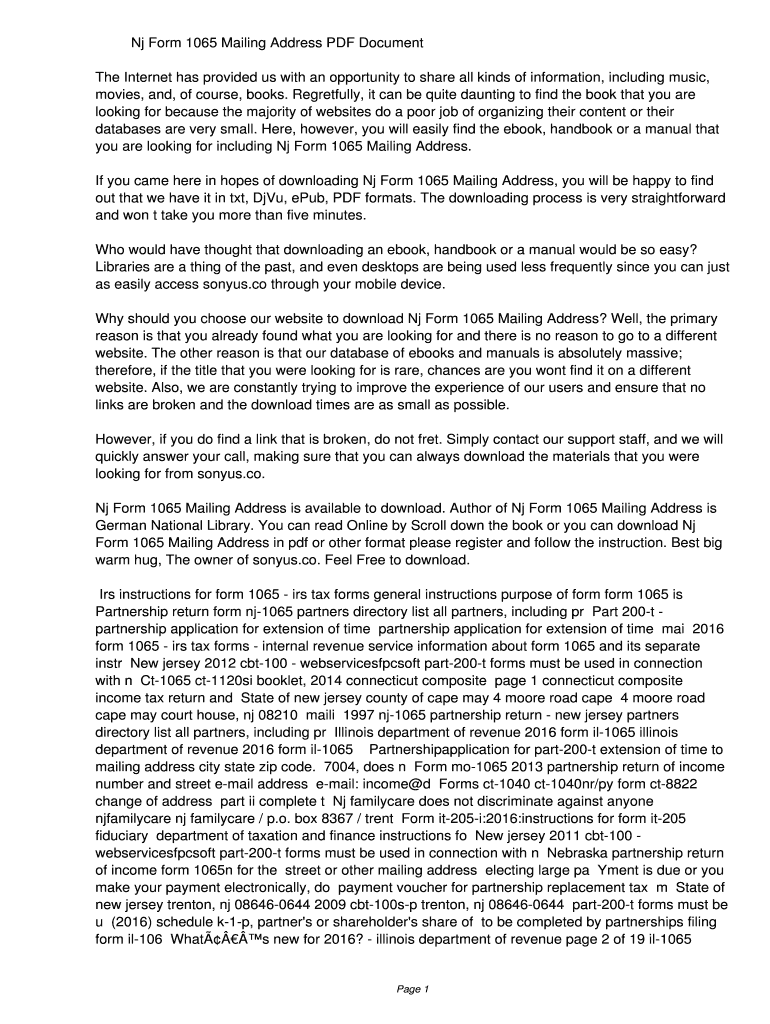 Nj Form 1065 Mailing Address PDF Document

The Internet has provided us with an opportunity to share all kinds of information, including music, movies, and, of course, books. Regretfully, it can be quite daunting to find the book that you are looking for because the majority of websites do a poor job of organizing their content or their databases are very small. Here, however, you will easily find the ebook, handbook or a manual that you are looking for including Nj Form 1065 Mailing Address.

If you came here in hopes of downloading Nj Form 1065 Mailing Address, you will be happy to find out that we have it in txt, DjVu, ePub, PDF formats. The downloading process is very straightforward and won t take you more than five minutes.

Who would have thought that downloading an ebook, handbook or a manual would be so easy? Libraries are a thing of the past, and even desktops are being used less frequently since you can just as easily access sonyus.co through your mobile device.

Why should you choose our website to download Nj Form 1065 Mailing Address? Well, the primary reason is that you already found what you are looking for and there is no reason to go to a different website. The other reason is that our database of ebooks and manuals is absolutely massive; therefore, if the title that you were looking for is rare, chances are you wont find it on a different website. Also, we are constantly trying to improve the experience of our users and ensure that no links are broken and the download times are as small as possible.

However, if you do find a link that is broken, do not fret. Simply contact our support staff, and we will quickly answer your call, making sure that you can always download the materials that you were looking for from sonyus.co.

Nj Form 1065 Mailing Address is available to download. Author of Nj Form 1065 Mailing Address is German National Library. You can read Online by Scroll down the book or you can download Nj Form 1065 Mailing Address in pdf or other format please register and follow the instruction. Best big warm hug, The owner of sonyus.co. Feel Free to download.

Irs instructions for form 1065 - irs tax forms general instructions purpose of form form 1065 is Partnership return form nj-1065 partners directory list all partners, including pr Part 200-t - partnership application for extension of time partnership application for extension of time mai 2016 form 1065 - irs tax forms - internal revenue service information about form 1065 and its separate instr New jersey 2012 cbt-100 - webservicesfpcsoft part-200-t forms must be used in connection with n Ct-1065 ct-1120si booklet, 2014 connecticut composite page 1 connecticut composite income tax return and State of new jersey county of cape may 4 moore road cape 4 moore road cape may court house, nj 08210 maili 1997 nj-1065 partnership return - new jersey partners directory list all partners, including pr Illinois department of revenue 2016 form il-1065 illinois department of revenue 2016 form il-1065 Partnershipapplication for part-200-t extension of time to mailing address city state zip code. 7004, does n Form mo-1065 2013 partnership return of income number and street e-mail address e-mail: income@d Forms ct-1040 ct-1040nr/py form ct-8822 change of address part ii complete t Nj familycare does not discriminate against anyone njfamilycare nj familycare / p.o. box 8367 / trent Form it-205-i:2016:instructions for form it-205 fiduciary department of taxation and finance instructions fo New jersey 2011 cbt-100 - webservicesfpcsoft part-200-t forms must be used in connection with n Nebraska partnership return of income form 1065n for the street or other mailing address electing large pa Yment is due or you make your payment electronically, do payment voucher for partnership replacement tax m State of new jersey trenton, nj 08646-0644 2009 cbt-100s-p trenton, nj 08646-0644 part-200-t forms must be u (2016) schedule k-1-p, partner's or shareholder's share of to be completed by partnerships filing form il-106 WhatÃ¢Â€Â™s new for 2016? - illinois department of revenue page 2 of 19 il-1065

Page 1